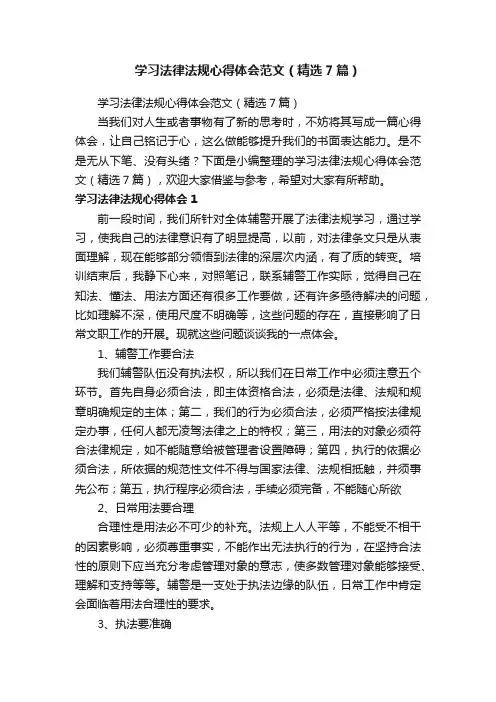 学习法律法规心得体会范文（精选7篇）

学习法律法规心得体会范文（精选7篇）

当我们对人生或者事物有了新的思考时，不妨将其写成一篇心得体会，让自己铭记于心，这么做能够提升我们的书面表达能力。是不是无从下笔、没有头绪？下面是小编整理的学习法律法规心得体会范文（精选7篇），欢迎大家借鉴与参考，希望对大家有所帮助。

学习法律法规心得体会1

前一段时间，我们所针对全体辅警开展了法律法规学习，通过学习，使我自己的法律意识有了明显提高，以前，对法律条文只是从表面理解，现在能够部分领悟到法律的深层次内涵，有了质的转变。培训结束后，我静下心来，对照笔记，联系辅警工作实际，觉得自己在知法、懂法、用法方面还有很多工作要做，还有许多亟待解决的问题，比如理解不深，使用尺度不明确等，这些问题的存在，直接影响了日常文职工作的开展。现就这些问题谈谈我的一点体会。

1、辅警工作要合法

我们辅警队伍没有执法权，所以我们在日常工作中必须注意五个环节。首先自身必须合法，即主体资格合法，必须是法律、法规和规章明确规定的主体；第二，我们的行为必须合法，必须严格按法律规定办事，任何人都无凌驾法律之上的特权；第三，用法的对象必须符合法律规定，如不能随意给被管理者设置障碍；第四，执行的依据必须合法，所依据的规范性文件不得与国家法律、法规相抵触，并须事先公布；第五，执行程序必须合法，手续必须完备，不能随心所欲

2、日常用法要合理

合理性是用法必不可少的补充。法规上人人平等，不能受不相干的因素影响，必须尊重事实，不能作出无法执行的行为，在坚持合法性的原则下应当充分考虑管理对象的意志，使多数管理对象能够接受、理解和支持等等。辅警是一支处于执法边缘的队伍，日常工作中肯定会面临着用法合理性的要求。

3、执法要准确